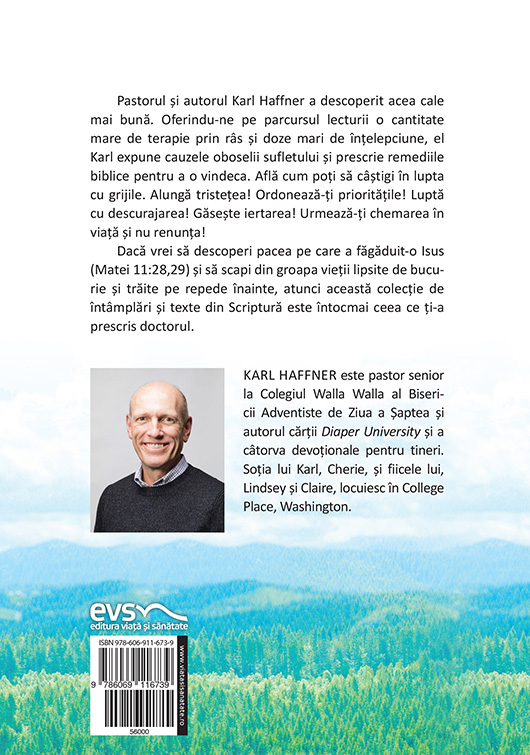 Pastorul și autorul Karl Haffner a descoperit acea cale mai bună. Oferindu-ne pe parcursul lecturii o cantitate mare de terapie prin râs și doze mari de înțelepciune, el Karl expune cauzele oboselii sufletului și prescrie remediile biblice pentru a o vindeca. Află cum poți să câștigi în lupta cu grijile. Alungă tristețea! Ordonează-ți prioritățile! Luptă cu descurajarea! Găsește iertarea! Urmează-ți chemarea în viață și nu renunța!

Dacă vrei să descoperi pacea pe care a făgăduit-o Isus (Matei 11:28,29) și să scapi din groapa vieții lipsite de bucurie și trăite pe repede înainte, atunci această colecție de întâmplări și texte din Scriptură este întocmai ceea ce ți-a prescris doctorul.

KARL HAFFNER este pastor senior la Colegiul Walla Walla al Bisericii Adventiste de Ziua a Șaptea și autorul cărții Diaper University și a câtorva devoționale pentru tineri. Soția lui Karl, Cherie, și fiicele lui, Lindsey și Claire, locuiesc în College Place, Washington.

evs
editura viață și sănătate

ISBN 978-606-911-673-9
9 786069 116739
56000
www.viatasisanatate.ro